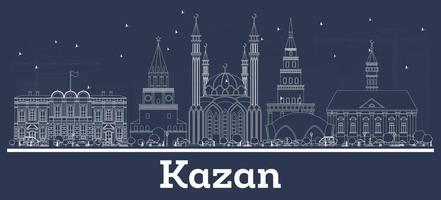 Kazan